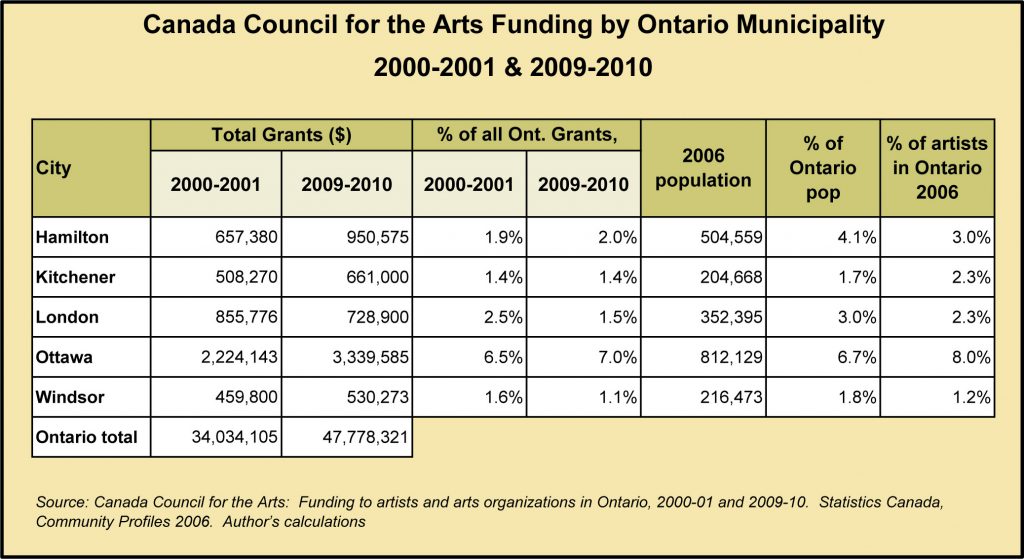 Canada Council for the Arts Funding by Ontario Municipality
2000-2001 & 2009-2010

| City | Total Grants ($) 2000-2001 | Total Grants ($) 2009-2010 | % of all Ont. Grants, 2000-2001 | % of all Ont. Grants, 2009-2010 | 2006 population | % of Ontario pop | % of artists in Ontario 2006 |
|---|---|---|---|---|---|---|---|
| Hamilton | 657,380 | 950,575 | 1.9% | 2.0% | 504,559 | 4.1% | 3.0% |
| Kitchener | 508,270 | 661,000 | 1.4% | 1.4% | 204,668 | 1.7% | 2.3% |
| London | 855,776 | 728,900 | 2.5% | 1.5% | 352,395 | 3.0% | 2.3% |
| Ottawa | 2,224,143 | 3,339,585 | 6.5% | 7.0% | 812,129 | 6.7% | 8.0% |
| Windsor | 459,800 | 530,273 | 1.6% | 1.1% | 216,473 | 1.8% | 1.2% |
| Ontario total | 34,034,105 | 47,778,321 | | | | | |

Source: Canada Council for the Arts: Funding to artists and arts organizations in Ontario, 2000-01 and 2009-10. Statistics Canada, Community Profiles 2006. Author's calculations